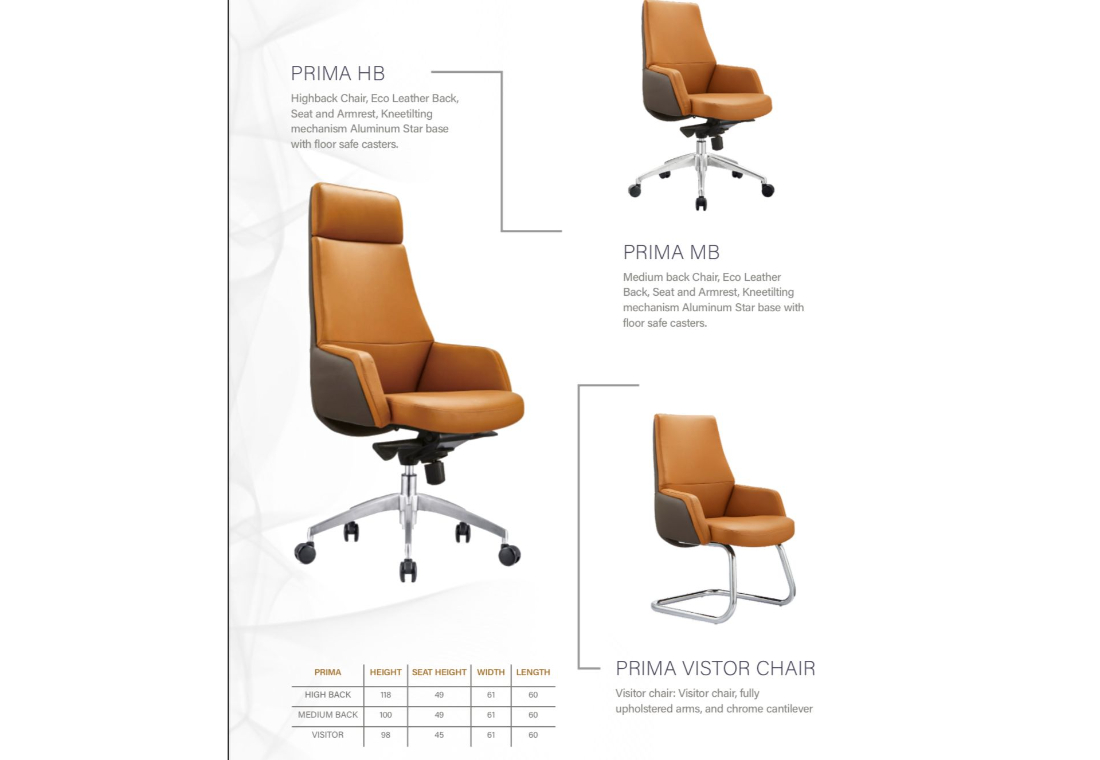 PRIMA HB

Highback Chair, Eco Leather Back, Seat and Armrest, Kneetilting mechanism Aluminum Star base with floor safe casters.

PRIMA MB

Medium back Chair, Eco Leather Back, Seat and Armrest, Kneetilting mechanism Aluminum Star base with floor safe casters.

| PRIMA | HEIGHT | SEAT HEIGHT | WIDTH | LENGTH |
|---|---|---|---|---|
| HIGH BACK | 118 | 49 | 61 | 60 |
| MEDIUM BACK | 100 | 49 | 61 | 60 |
| VISITOR | 98 | 45 | 61 | 60 |

PRIMA VISTOR CHAIR

Visitor chair: Visitor chair, fully upholstered arms, and chrome cantilever